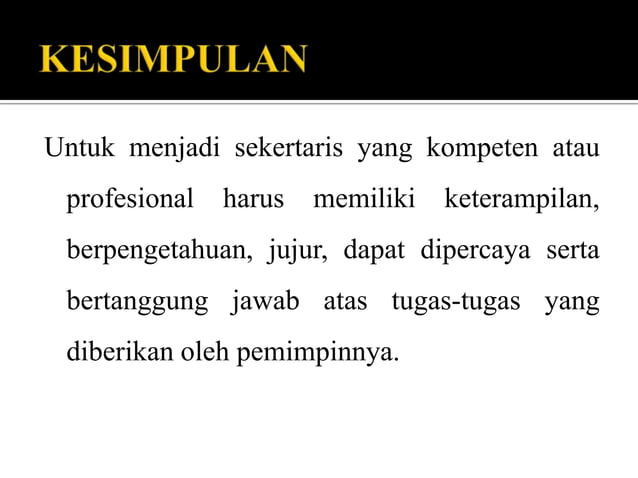 KESIMPULAN

Untuk menjadi sekertaris yang kompeten atau profesional harus memiliki keterampilan, berpengetahuan, jujur, dapat dipercaya serta bertanggung jawab atas tugas-tugas yang diberikan oleh pemimpinnya.